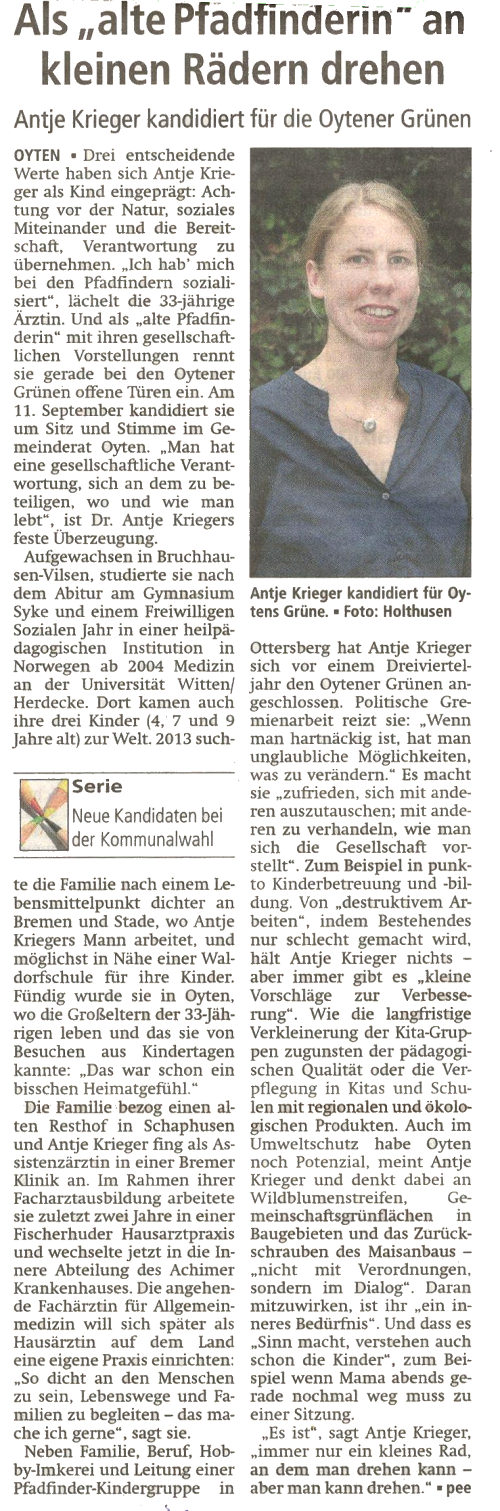 Als „alte Pfadfinderin" an kleinen Rädern drehen

Antje Krieger kandidiert für die Oytener Grünen

OYTEN ▪ Drei entscheidende Werte haben sich Antje Krieger als Kind eingeprägt: Achtung vor der Natur, soziales Miteinander und die Bereitschaft, Verantwortung zu übernehmen. „Ich hab' mich bei den Pfadfindern sozialisiert", lächelt die 33-jährige Ärztin. Und als „alte Pfadfinderin" mit ihren gesellschaftlichen Vorstellungen rennt sie gerade bei den Oytener Grünen offene Türen ein. Am 11. September kandidiert sie um Sitz und Stimme im Gemeinderat Oyten. „Man hat eine gesellschaftliche Verantwortung, sich an dem zu beteiligen, wo und wie man lebt", ist Dr. Antje Kriegers feste Überzeugung.

Aufgewachsen in Bruchhausen-Vilsen, studierte sie nach dem Abitur am Gymnasium Syke und einem Freiwilligen Sozialen Jahr in einer heilpädagogischen Institution in Norwegen ab 2004 Medizin an der Universität Witten/Herdecke. Dort kamen auch ihre drei Kinder (4, 7 und 9 Jahre alt) zur Welt. 2013 such-

Serie
Neue Kandidaten bei der Kommunalwahl

te die Familie nach einem Lebensmittelpunkt dichter an Bremen und Stade, wo Antje Kriegers Mann arbeitet, und möglichst in Nähe einer Waldorfschule für ihre Kinder. Fündig wurde sie in Oyten, wo die Großeltern der 33-Jährigen leben und das sie von Besuchen aus Kindertagen kannte: „Das war schon ein bisschen Heimatgefühl."

Die Familie bezog einen alten Resthof in Schaphusen und Antje Krieger fing als Assistenzärztin in einer Bremer Klinik an. Im Rahmen ihrer Facharztausbildung arbeitete sie zuletzt zwei Jahre in einer Fischerhuder Hausarztpraxis und wechselte jetzt in die Innere Abteilung des Achimer Krankenhauses. Die angehende Fachärztin für Allgemeinmedizin will sich später als Hausärztin auf dem Land eine eigene Praxis einrichten: „So dicht an den Menschen zu sein, Lebenswege und Familien zu begleiten – das mache ich gerne", sagt sie.

Neben Familie, Beruf, Hobby-Imkerei und Leitung einer Pfadfinder-Kindergruppe in

Antje Krieger kandidiert für Oytens Grüne. ▪ Foto: Holthusen

Ottersberg hat Antje Krieger sich vor einem Dreivierteljahr den Oytener Grünen angeschlossen. Politische Gremienarbeit reizt sie: „Wenn man hartnäckig ist, hat man unglaubliche Möglichkeiten, was zu verändern." Es macht sie „zufrieden, sich mit anderen auszutauschen; mit anderen zu verhandeln, wie man sich die Gesellschaft vorstellt". Zum Beispiel in punkto Kinderbetreuung und -bildung. Von „destruktivem Arbeiten", indem Bestehendes nur schlecht gemacht wird, hält Antje Krieger nichts – aber immer gibt es „kleine Vorschläge zur Verbesserung". Wie die langfristige Verkleinerung der Kita-Gruppen zugunsten der pädagogischen Qualität oder die Verpflegung in Kitas und Schulen mit regionalen und ökologischen Produkten. Auch im Umweltschutz habe Oyten noch Potenzial, meint Antje Krieger und denkt dabei an Wildblumenstreifen, Gemeinschaftsgrünflächen in Baugebieten und das Zurückschrauben des Maisanbaus – „nicht mit Verordnungen, sondern im Dialog". Daran mitzuwirken, ist ihr „ein inneres Bedürfnis". Und dass es „Sinn macht, verstehen auch schon die Kinder", zum Beispiel wenn Mama abends gerade nochmal weg muss zu einer Sitzung.

„Es ist", sagt Antje Krieger, „immer nur ein kleines Rad, an dem man drehen kann – aber man kann drehen." ▪ pee